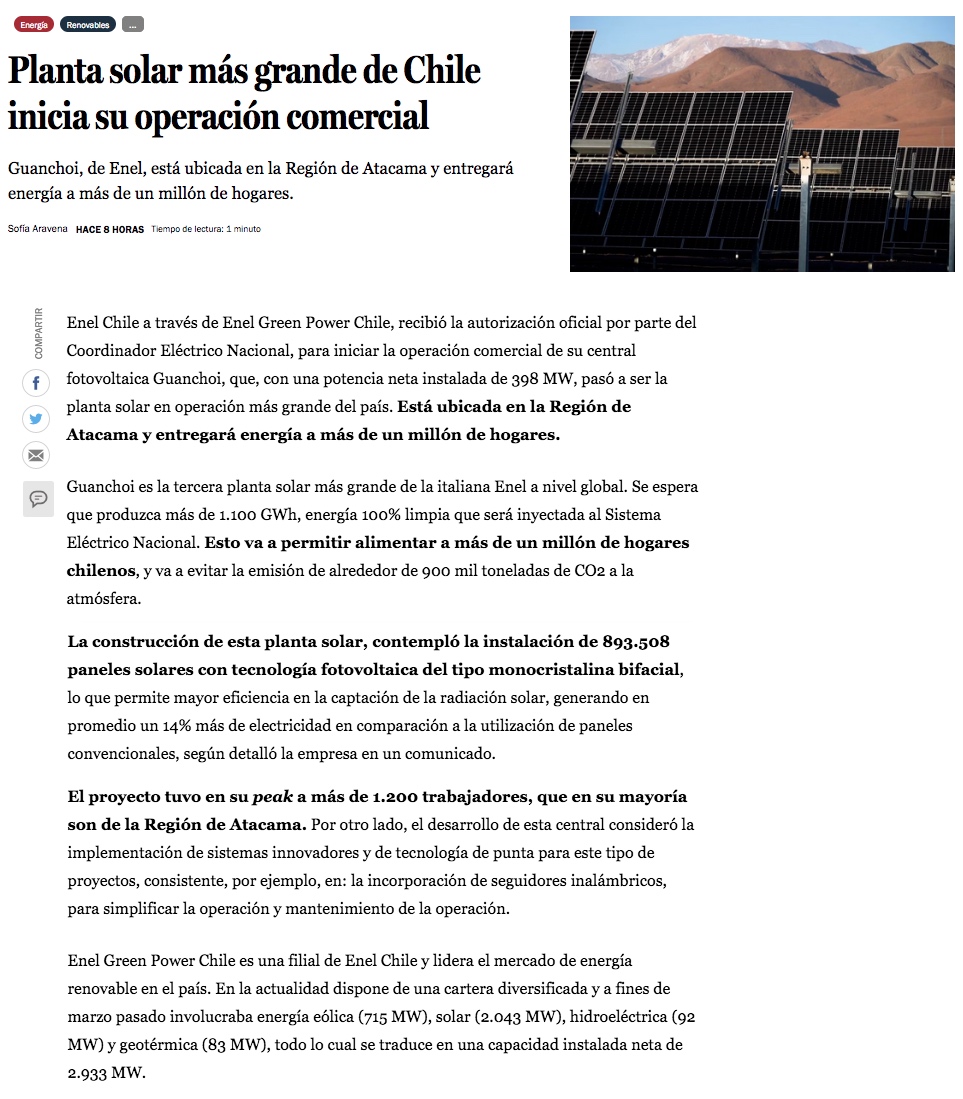 Energía Renovables ...

Planta solar más grande de Chile inicia su operación comercial

Guanchoi, de Enel, está ubicada en la Región de Atacama y entregará energía a más de un millón de hogares.

Sofía Aravena HACE 8 HORAS Tiempo de lectura: 1 minuto

COMPARTIR

Enel Chile a través de Enel Green Power Chile, recibió la autorización oficial por parte del Coordinador Eléctrico Nacional, para iniciar la operación comercial de su central fotovoltaica Guanchoi, que, con una potencia neta instalada de 398 MW, pasó a ser la planta solar en operación más grande del país. Está ubicada en la Región de Atacama y entregará energía a más de un millón de hogares.

Guanchoi es la tercera planta solar más grande de la italiana Enel a nivel global. Se espera que produzca más de 1.100 GWh, energía 100% limpia que será inyectada al Sistema Eléctrico Nacional. Esto va a permitir alimentar a más de un millón de hogares chilenos, y va a evitar la emisión de alrededor de 900 mil toneladas de CO2 a la atmósfera.

La construcción de esta planta solar, contempló la instalación de 893.508 paneles solares con tecnología fotovoltaica del tipo monocristalina bifacial, lo que permite mayor eficiencia en la captación de la radiación solar, generando en promedio un 14% más de electricidad en comparación a la utilización de paneles convencionales, según detalló la empresa en un comunicado.

El proyecto tuvo en su peak a más de 1.200 trabajadores, que en su mayoría son de la Región de Atacama. Por otro lado, el desarrollo de esta central consideró la implementación de sistemas innovadores y de tecnología de punta para este tipo de proyectos, consistente, por ejemplo, en: la incorporación de seguidores inalámbricos, para simplificar la operación y mantenimiento de la operación.

Enel Green Power Chile es una filial de Enel Chile y lidera el mercado de energía renovable en el país. En la actualidad dispone de una cartera diversificada y a fines de marzo pasado involucraba energía eólica (715 MW), solar (2.043 MW), hidroeléctrica (92 MW) y geotérmica (83 MW), todo lo cual se traduce en una capacidad instalada neta de 2.933 MW.